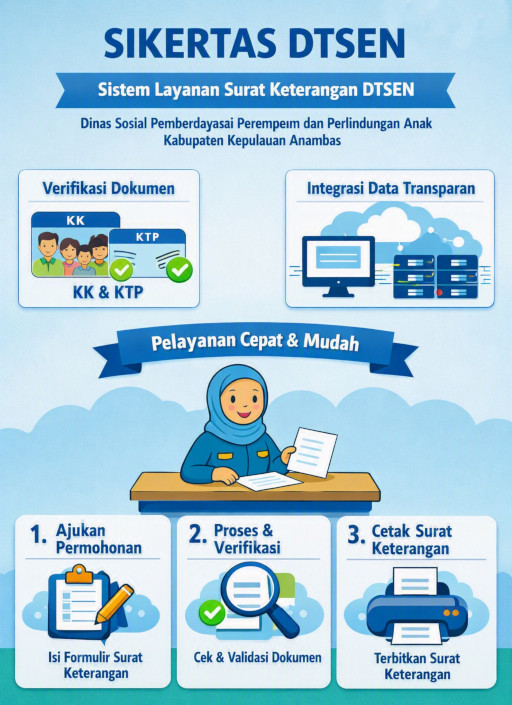 SIKERTAS DTSEN

Sistem Layanan Surat Keterangan DTSEN

Dinas Sosial Pemberdayasai Perempeım dan Perlindungan Anak
Kabupaten Kepulauan Anambas

Verifikasi Dokumen

KK

KTP

KK & KTP

Integrasi Data Transparan

Pelayanan Cepat & Mudah

1. Ajukan Permohonan

Isi Formulir Surat Keterangan

2. Proses & Verifikasi

Cek & Validasi Dokumen

3. Cetak Surat Keterangan

Terbitkan Surat Keterangan